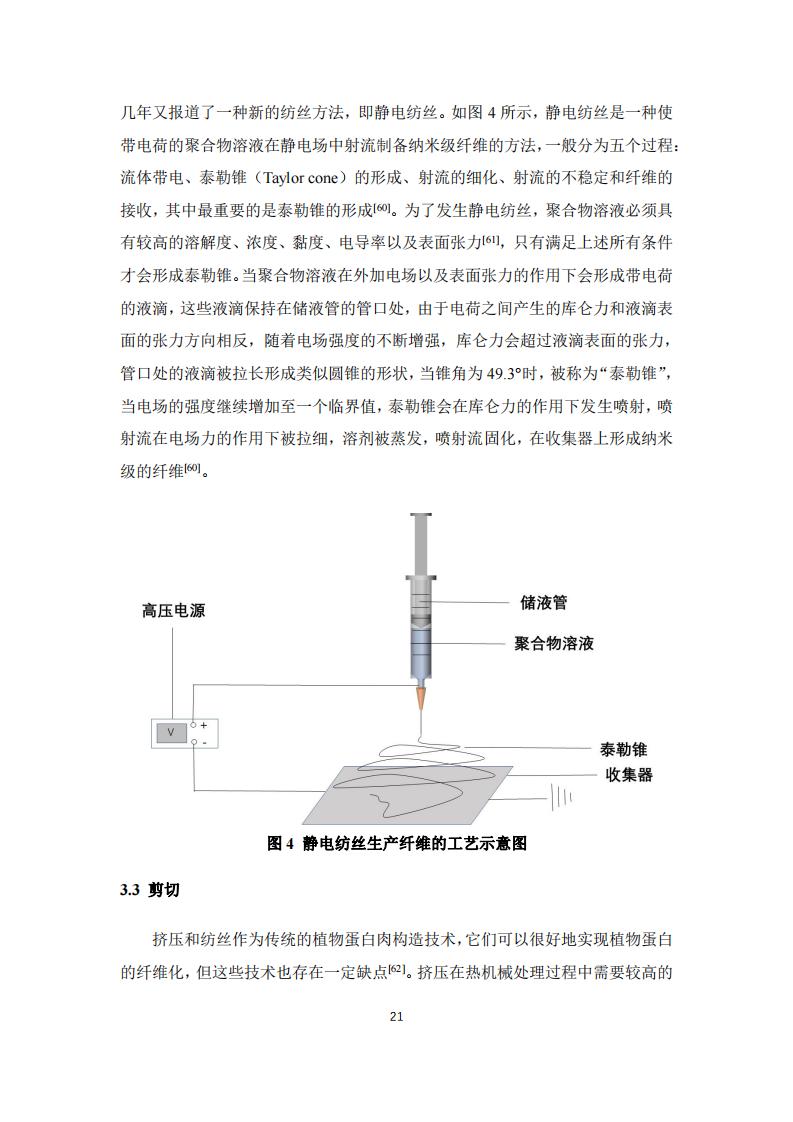 几年又报道了一种新的纺丝方法，即静电纺丝。如图 4 所示，静电纺丝是一种使带电荷的聚合物溶液在静电场中射流制备纳米级纤维的方法，一般分为五个过程：流体带电、泰勒锥（Taylor cone）的形成、射流的细化、射流的不稳定和纤维的接收，其中最重要的是泰勒锥的形成$^{[60]}$。为了发生静电纺丝，聚合物溶液必须具有较高的溶解度、浓度、黏度、电导率以及表面张力$^{[61]}$，只有满足上述所有条件才会形成泰勒锥。当聚合物溶液在外加电场以及表面张力的作用下会形成带电荷的液滴，这些液滴保持在储液管的管口处，由于电荷之间产生的库仑力和液滴表面的张力方向相反，随着电场强度的不断增强，库仑力会超过液滴表面的张力，管口处的液滴被拉长形成类似圆锥的形状，当锥角为 49.3°时，被称为“泰勒锥”，当电场的强度继续增加至一个临界值，泰勒锥会在库仑力的作用下发生喷射，喷射流在电场力的作用下被拉细，溶剂被蒸发，喷射流固化，在收集器上形成纳米级的纤维$^{[60]}$。

高压电源
V
+
-
储液管
聚合物溶液
泰勒锥
收集器

图 4 静电纺丝生产纤维的工艺示意图

3.3 剪切

挤压和纺丝作为传统的植物蛋白肉构造技术，它们可以很好地实现植物蛋白的纤维化，但这些技术也存在一定缺点$^{[62]}$。挤压在热机械处理过程中需要较高的

21